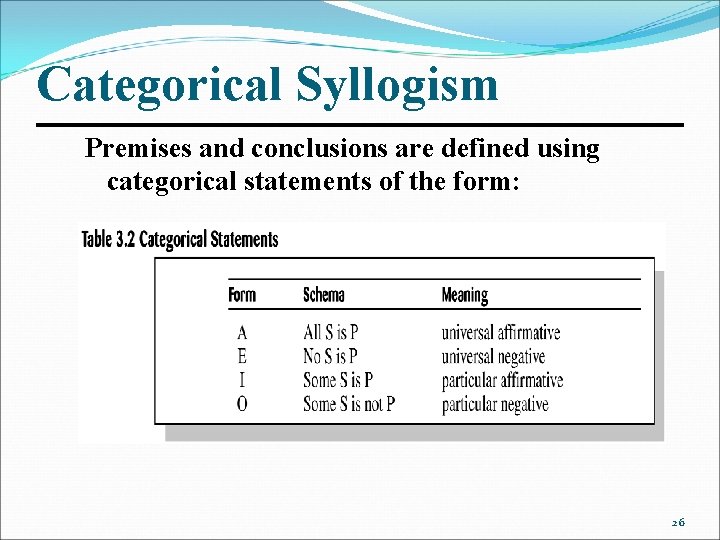 Categorical Syllogism

Premises and conclusions are defined using categorical statements of the form:

Table 3.2 Categorical Statements

| Form | Schema | Meaning |
|---|---|---|
| A | All S is P | universal affirmative |
| E | No S is P | universal negative |
| I | Some S is P | particular affirmative |
| O | Some S is not P | particular negative |

26